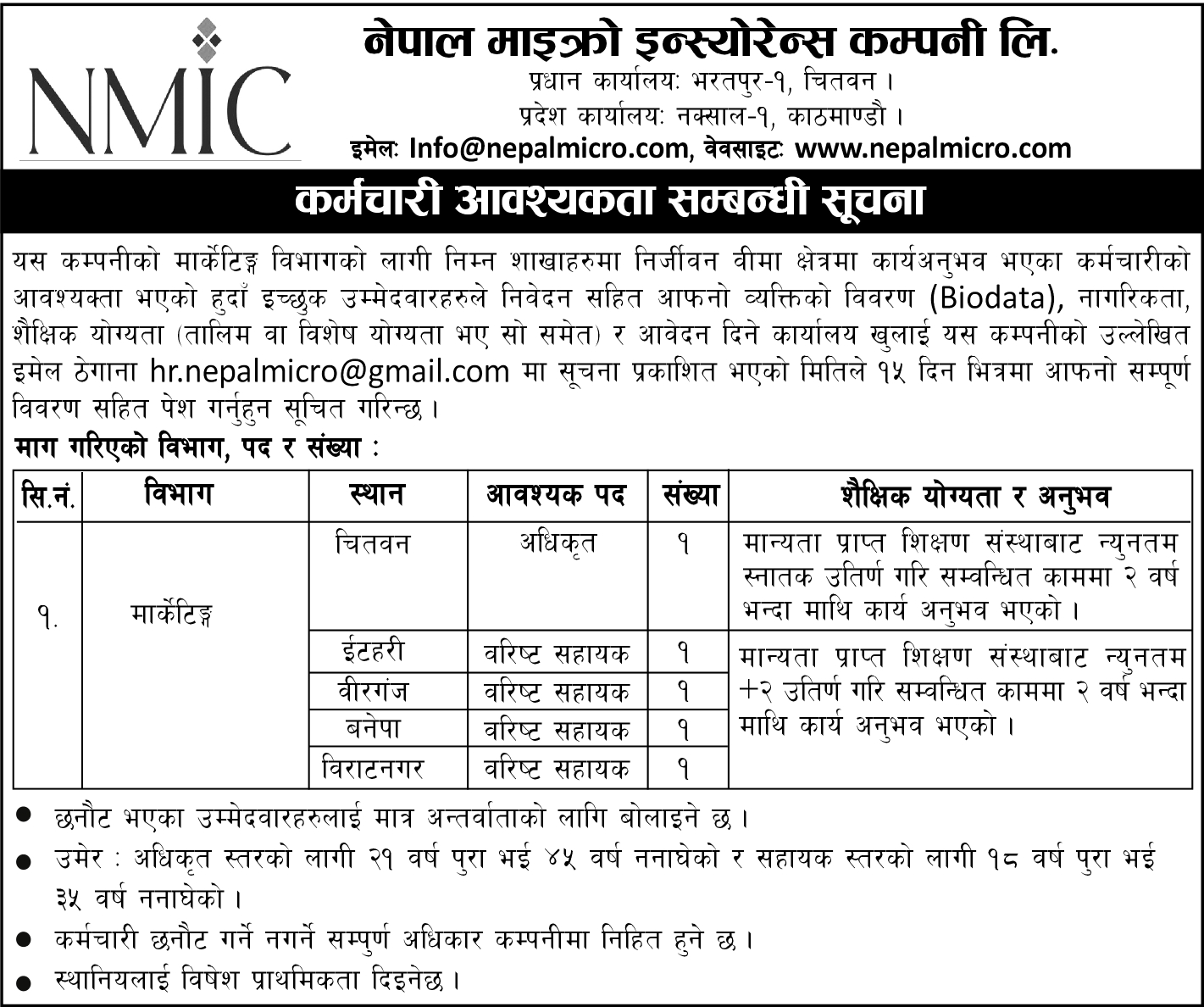 NMIC

नेपाल माइक्रो इन्स्योरेन्स कम्पनी लि.
प्रधान कार्यालयः भरतपुर-१, चितवन ।
प्रदेश कार्यालयः नक्साल-१, काठमाण्डौ ।
इमेलः Info@nepalmicro.com, वेवसाइटः www.nepalmicro.com

कर्मचारी आवश्यकता सम्बन्धी सूचना

यस कम्पनीको मार्केटिङ्ग विभागको लागी निम्न शाखाहरुमा निर्जीवन वीमा क्षेत्रमा कार्यअनुभव भएका कर्मचारीको आवश्यक्ता भएको हुदाँ इच्छुक उम्मेदवारहरुले निवेदन सहित आफनो व्यक्तिको विवरण (Biodata), नागरिकता, शैक्षिक योग्यता (तालिम वा विशेष योग्यता भए सो समेत) र आवेदन दिने कार्यालय खुलाई यस कम्पनीको उल्लेखित इमेल ठेगाना hr.nepalmicro@gmail.com मा सूचना प्रकाशित भएको मितिले १५ दिन भित्रमा आफनो सम्पूर्ण विवरण सहित पेश गर्नुहुन सूचित गरिन्छ ।

माग गरिएको विभाग, पद र संख्या :

| सि.नं. | विभाग | स्थान | आवश्यक पद | संख्या | शैक्षिक योग्यता र अनुभव |
|---|---|---|---|---|---|
| १. | मार्केटिङ्ग | चितवन | अधिकृत | १ | मान्यता प्राप्त शिक्षण संस्थाबाट न्युनतम स्नातक उतिर्ण गरि सम्वन्धित काममा २ वर्ष भन्दा माथि कार्य अनुभव भएको । |
| | | ईटहरी | वरिष्ट सहायक | १ | मान्यता प्राप्त शिक्षण संस्थाबाट न्युनतम +२ उतिर्ण गरि सम्वन्धित काममा २ वर्ष भन्दा माथि कार्य अनुभव भएको । |
| | | वीरगंज | वरिष्ट सहायक | १ | |
| | | बनेपा | वरिष्ट सहायक | १ | |
| | | विराटनगर | वरिष्ट सहायक | १ | |

● छनौट भएका उम्मेदवारहरुलाई मात्र अन्तर्वाताको लागि बोलाइने छ ।
● उमेर : अधिकृत स्तरको लागी २१ वर्ष पुरा भई ४५ वर्ष ननाघेको र सहायक स्तरको लागी १८ वर्ष पुरा भई ३५ वर्ष ननाघेको ।
● कर्मचारी छनौट गर्ने नगर्ने सम्पुर्ण अधिकार कम्पनीमा निहित हुने छ ।
● स्थानियलाई विषेश प्राथमिकता दिइनेछ ।